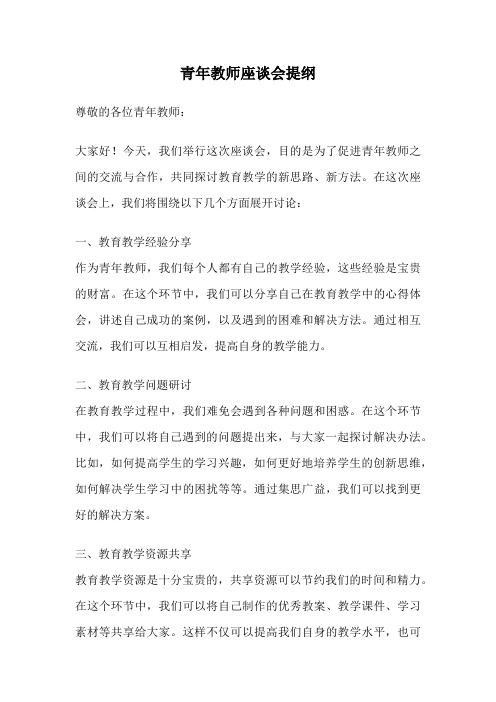 青年教师座谈会提纲

尊敬的各位青年教师：

大家好！今天，我们举行这次座谈会，目的是为了促进青年教师之间的交流与合作，共同探讨教育教学的新思路、新方法。在这次座谈会上，我们将围绕以下几个方面展开讨论：

一、教育教学经验分享
作为青年教师，我们每个人都有自己的教学经验，这些经验是宝贵的财富。在这个环节中，我们可以分享自己在教育教学中的心得体会，讲述自己成功的案例，以及遇到的困难和解决方法。通过相互交流，我们可以互相启发，提高自身的教学能力。

二、教育教学问题研讨
在教育教学过程中，我们难免会遇到各种问题和困惑。在这个环节中，我们可以将自己遇到的问题提出来，与大家一起探讨解决办法。比如，如何提高学生的学习兴趣，如何更好地培养学生的创新思维，如何解决学生学习中的困扰等等。通过集思广益，我们可以找到更好的解决方案。

三、教育教学资源共享
教育教学资源是十分宝贵的，共享资源可以节约我们的时间和精力。在这个环节中，我们可以将自己制作的优秀教案、教学课件、学习素材等共享给大家。这样不仅可以提高我们自身的教学水平，也可